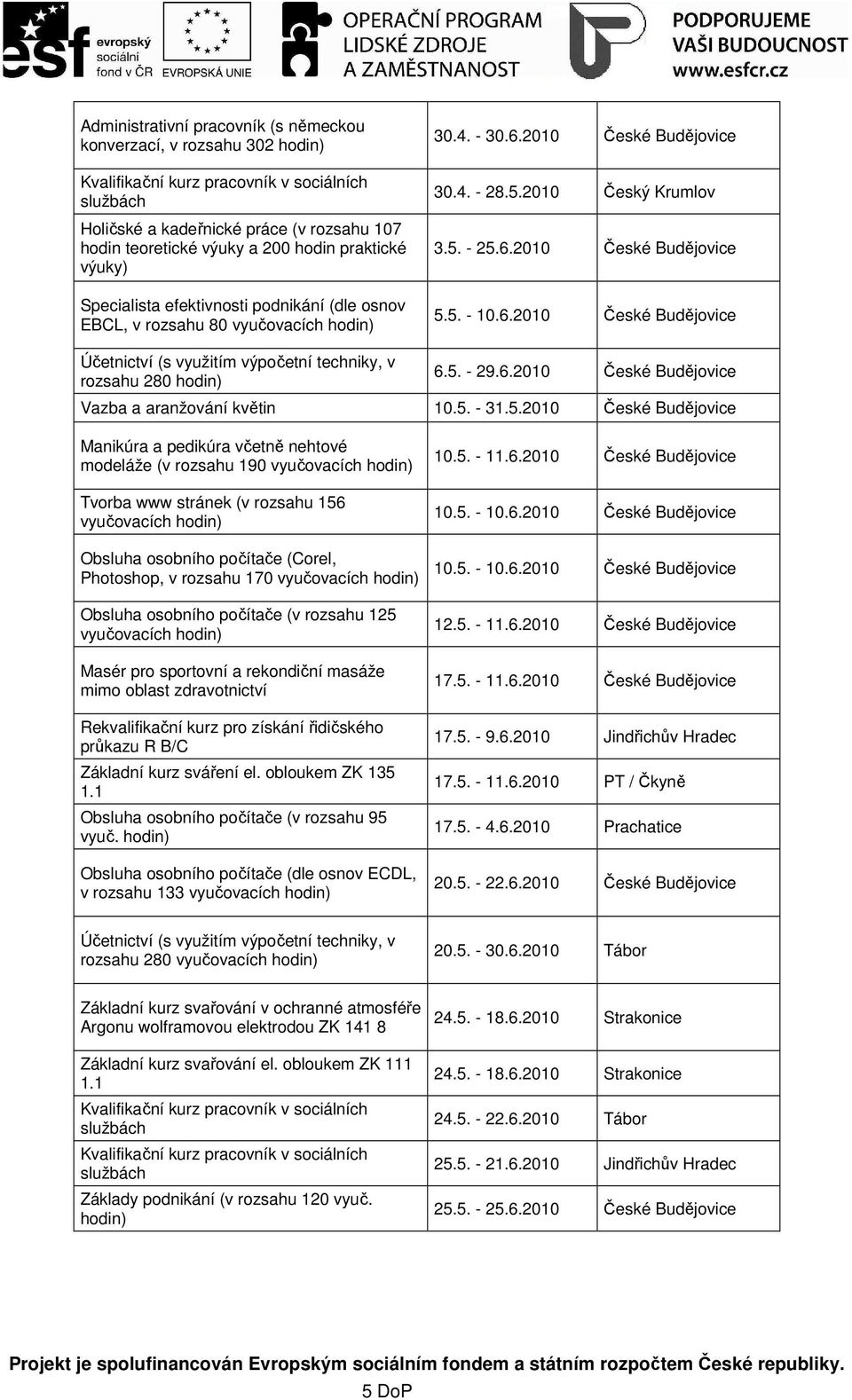 esf evropský sociální fond v ČR

EVROPSKÁ UNIE

OPERAČNÍ PROGRAM LIDSKÉ ZDROJE A ZAMĚSTNANOST

PODPORUJEME VAŠI BUDOUCNOST www.esfcr.cz

| | | |
|---|---|---|
| Administrativní pracovník (s německou konverzací, v rozsahu 302 hodin) | 30.4. - 30.6.2010 | České Budějovice |
| Kvalifikační kurz pracovník v sociálních službách | 30.4. - 28.5.2010 | Český Krumlov |
| Holičské a kadeřnické práce (v rozsahu 107 hodin teoretické výuky a 200 hodin praktické výuky) | 3.5. - 25.6.2010 | České Budějovice |
| Specialista efektivnosti podnikání (dle osnov EBCL, v rozsahu 80 vyučovacích hodin) | 5.5. - 10.6.2010 | České Budějovice |
| Účetnictví (s využitím výpočetní techniky, v rozsahu 280 hodin) | 6.5. - 29.6.2010 | České Budějovice |
| Vazba a aranžování květin | 10.5. - 31.5.2010 | České Budějovice |
| Manikúra a pedikúra včetně nehtové modeláže (v rozsahu 190 vyučovacích hodin) | 10.5. - 11.6.2010 | České Budějovice |
| Tvorba www stránek (v rozsahu 156 vyučovacích hodin) | 10.5. - 10.6.2010 | České Budějovice |
| Obsluha osobního počítače (Corel, Photoshop, v rozsahu 170 vyučovacích hodin) | 10.5. - 10.6.2010 | České Budějovice |
| Obsluha osobního počítače (v rozsahu 125 vyučovacích hodin) | 12.5. - 11.6.2010 | České Budějovice |
| Masér pro sportovní a rekondiční masáže mimo oblast zdravotnictví | 17.5. - 11.6.2010 | České Budějovice |
| Rekvalifikační kurz pro získání řidičského průkazu R B/C | 17.5. - 9.6.2010 | Jindřichův Hradec |
| Základní kurz sváření el. obloukem ZK 135 1.1 | 17.5. - 11.6.2010 | PT / Čkyně |
| Obsluha osobního počítače (v rozsahu 95 vyuč. hodin) | 17.5. - 4.6.2010 | Prachatice |
| Obsluha osobního počítače (dle osnov ECDL, v rozsahu 133 vyučovacích hodin) | 20.5. - 22.6.2010 | České Budějovice |
| Účetnictví (s využitím výpočetní techniky, v rozsahu 280 vyučovacích hodin) | 20.5. - 30.6.2010 | Tábor |
| Základní kurz svařování v ochranné atmosféře Argonu wolframovou elektrodou ZK 141 8 | 24.5. - 18.6.2010 | Strakonice |
| Základní kurz svařování el. obloukem ZK 111 1.1 | 24.5. - 18.6.2010 | Strakonice |
| Kvalifikační kurz pracovník v sociálních službách | 24.5. - 22.6.2010 | Tábor |
| Kvalifikační kurz pracovník v sociálních službách | 25.5. - 21.6.2010 | Jindřichův Hradec |
| Základy podnikání (v rozsahu 120 vyuč. hodin) | 25.5. - 25.6.2010 | České Budějovice |

Projekt je spolufinancován Evropským sociálním fondem a státním rozpočtem České republiky.

5 DoP